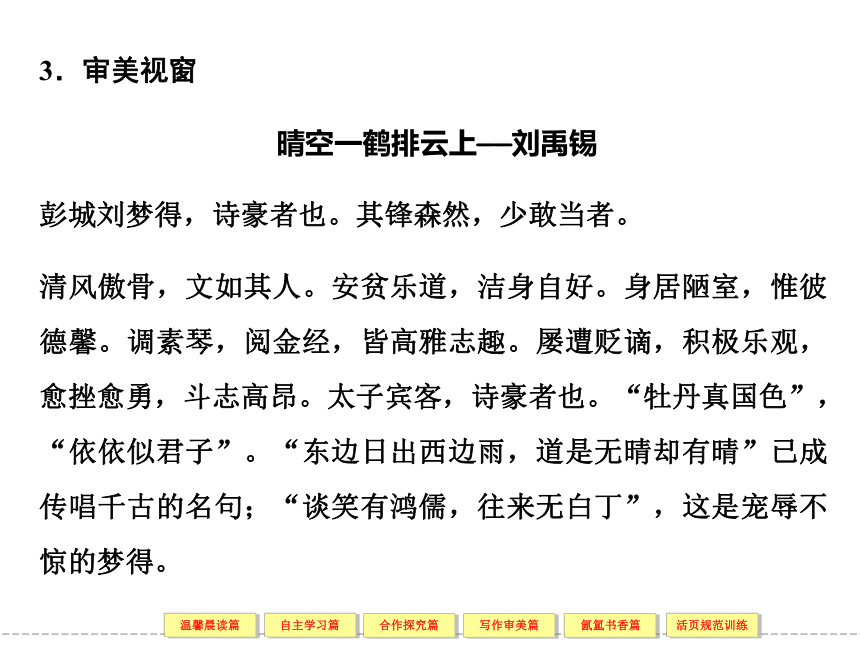 3．审美视窗

晴空一鹤排云上—刘禹锡

彭城刘梦得，诗豪者也。其锋森然，少敢当者。

清风傲骨，文如其人。安贫乐道，洁身自好。身居陋室，惟彼德馨。调素琴，阅金经，皆高雅志趣。屡遭贬谪，积极乐观，愈挫愈勇，斗志高昂。太子宾客，诗豪者也。“牡丹真国色”，“依依似君子”。“东边日出西边雨，道是无晴却有晴”已成传唱千古的名句；“谈笑有鸿儒，往来无白丁”，这是宠辱不惊的梦得。

温馨晨读篇 自主学习篇 合作探究篇 写作审美篇 氤氲书香篇 活页规范训练